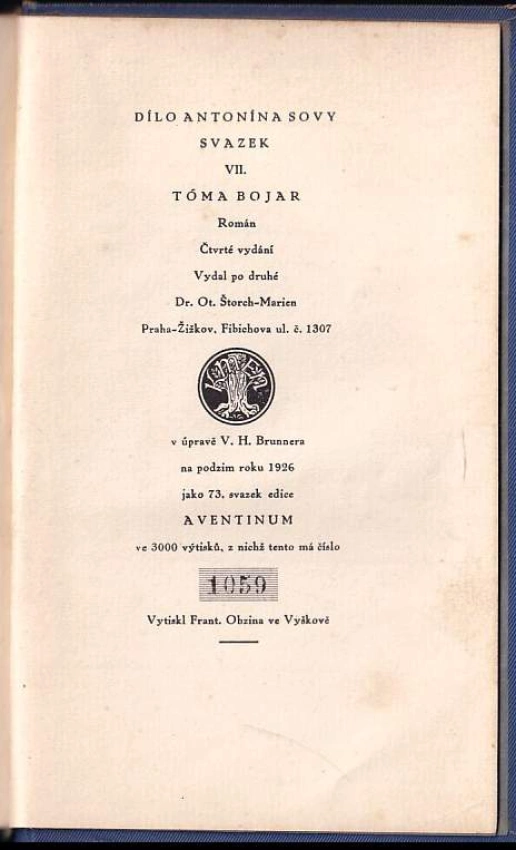 DÍLO ANTONÍNA SOVY

SVAZEK

VII.

TÓMA BOJAR

Román

Čtvrté vydání

Vydal po druhé

Dr. Ot. Štorch-Marien

Praha-Žižkov, Fibichova ul. č. 1307

v úpravě V. H. Brunnera

na podzim roku 1926

jako 73. svazek edice

AVENTINUM

ve 3000 výtisků, z nichž tento má číslo

1059

Vytiskl Frant. Obzina ve Vyškově